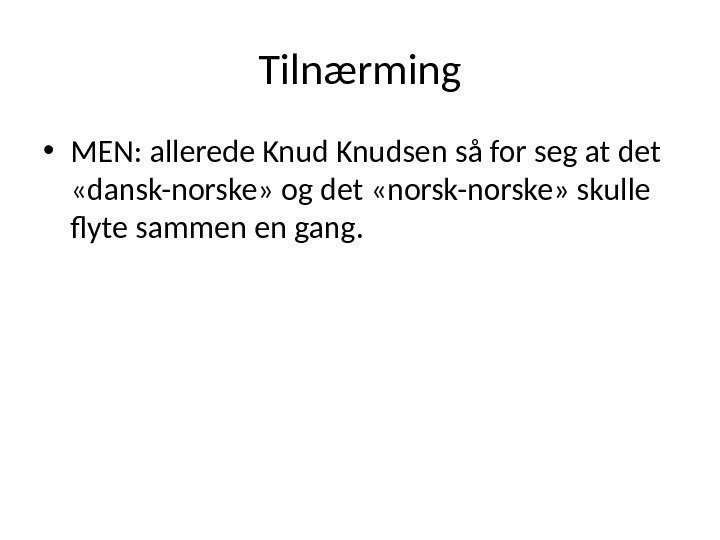 Tilnærming

• MEN: allerede Knud Knudsen så for seg at det «dansk-norske» og det «norsk-norske» skulle flyte sammen en gang.